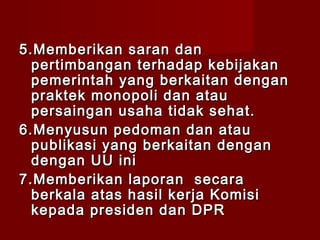 5.Memberikan saran dan pertimbangan terhadap kebijakan pemerintah yang berkaitan dengan praktek monopoli dan atau persaingan usaha tidak sehat.

6.Menyusun pedoman dan atau publikasi yang berkaitan dengan dengan UU ini

7.Memberikan laporan secara berkala atas hasil kerja Komisi kepada presiden dan DPR